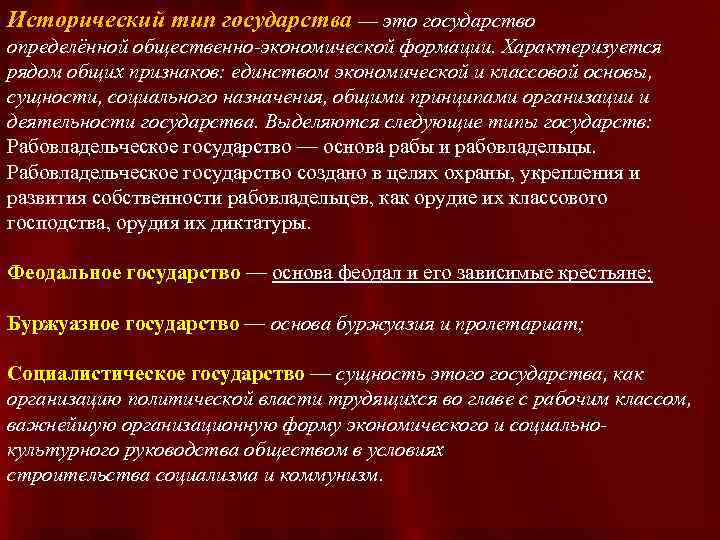 Исторический тип государства — это государство определённой общественно-экономической формации. Характеризуется рядом общих признаков: единством экономической и классовой основы, сущности, социального назначения, общими принципами организации и деятельности государства. Выделяются следующие типы государств:
Рабовладельческое государство — основа рабы и рабовладельцы.
Рабовладельческое государство создано в целях охраны, укрепления и развития собственности рабовладельцев, как орудие их классового господства, орудия их диктатуры.

Феодальное государство — основа феодал и его зависимые крестьяне;

Буржуазное государство — основа буржуазия и пролетариат;

Социалистическое государство — сущность этого государства, как организацию политической власти трудящихся во главе с рабочим классом, важнейшую организационную форму экономического и социально-культурного руководства обществом в условиях строительства социализма и коммунизм.